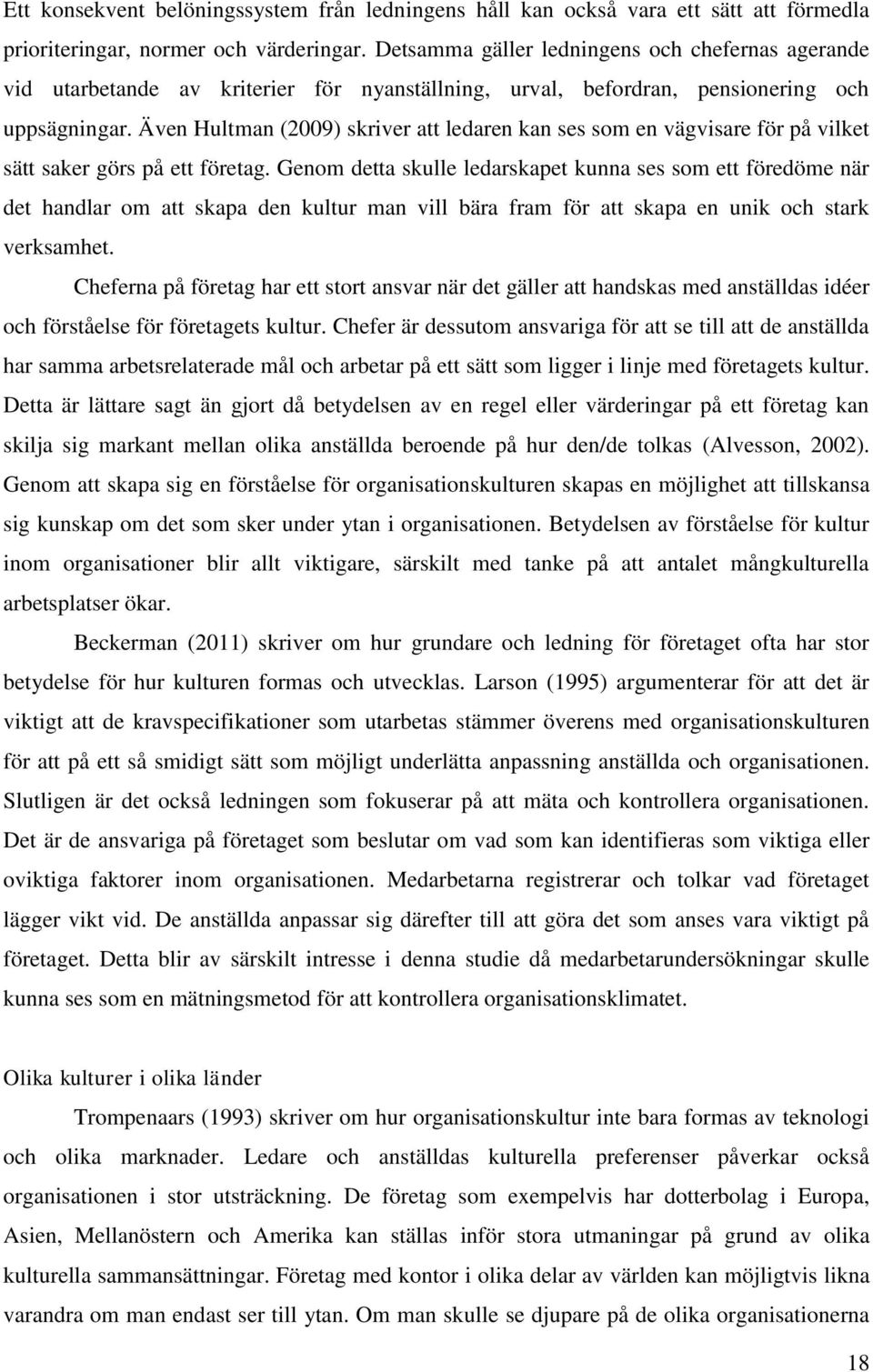 Ett konsekvent belöningssystem från ledningens håll kan också vara ett sätt att förmedla prioriteringar, normer och värderingar. Detsamma gäller ledningens och chefernas agerande vid utarbetande av kriterier för nyanställning, urval, befordran, pensionering och uppsägningar. Även Hultman (2009) skriver att ledaren kan ses som en vägvisare för på vilket sätt saker görs på ett företag. Genom detta skulle ledarskapet kunna ses som ett föredöme när det handlar om att skapa den kultur man vill bära fram för att skapa en unik och stark verksamhet.

Cheferna på företag har ett stort ansvar när det gäller att handskas med anställdas idéer och förståelse för företagets kultur. Chefer är dessutom ansvariga för att se till att de anställda har samma arbetsrelaterade mål och arbetar på ett sätt som ligger i linje med företagets kultur. Detta är lättare sagt än gjort då betydelsen av en regel eller värderingar på ett företag kan skilja sig markant mellan olika anställda beroende på hur den/de tolkas (Alvesson, 2002). Genom att skapa sig en förståelse för organisationskulturen skapas en möjlighet att tillskansa sig kunskap om det som sker under ytan i organisationen. Betydelsen av förståelse för kultur inom organisationer blir allt viktigare, särskilt med tanke på att antalet mångkulturella arbetsplatser ökar.

Beckerman (2011) skriver om hur grundare och ledning för företaget ofta har stor betydelse för hur kulturen formas och utvecklas. Larson (1995) argumenterar för att det är viktigt att de kravspecifikationer som utarbetas stämmer överens med organisationskulturen för att på ett så smidigt sätt som möjligt underlätta anpassning anställda och organisationen. Slutligen är det också ledningen som fokuserar på att mäta och kontrollera organisationen. Det är de ansvariga på företaget som beslutar om vad som kan identifieras som viktiga eller oviktiga faktorer inom organisationen. Medarbetarna registrerar och tolkar vad företaget lägger vikt vid. De anställda anpassar sig därefter till att göra det som anses vara viktigt på företaget. Detta blir av särskilt intresse i denna studie då medarbetarundersökningar skulle kunna ses som en mätningsmetod för att kontrollera organisationsklimatet.

Olika kulturer i olika länder

Trompenaars (1993) skriver om hur organisationskultur inte bara formas av teknologi och olika marknader. Ledare och anställdas kulturella preferenser påverkar också organisationen i stor utsträckning. De företag som exempelvis har dotterbolag i Europa, Asien, Mellanöstern och Amerika kan ställas inför stora utmaningar på grund av olika kulturella sammansättningar. Företag med kontor i olika delar av världen kan möjligtvis likna varandra om man endast ser till ytan. Om man skulle se djupare på de olika organisationerna

18